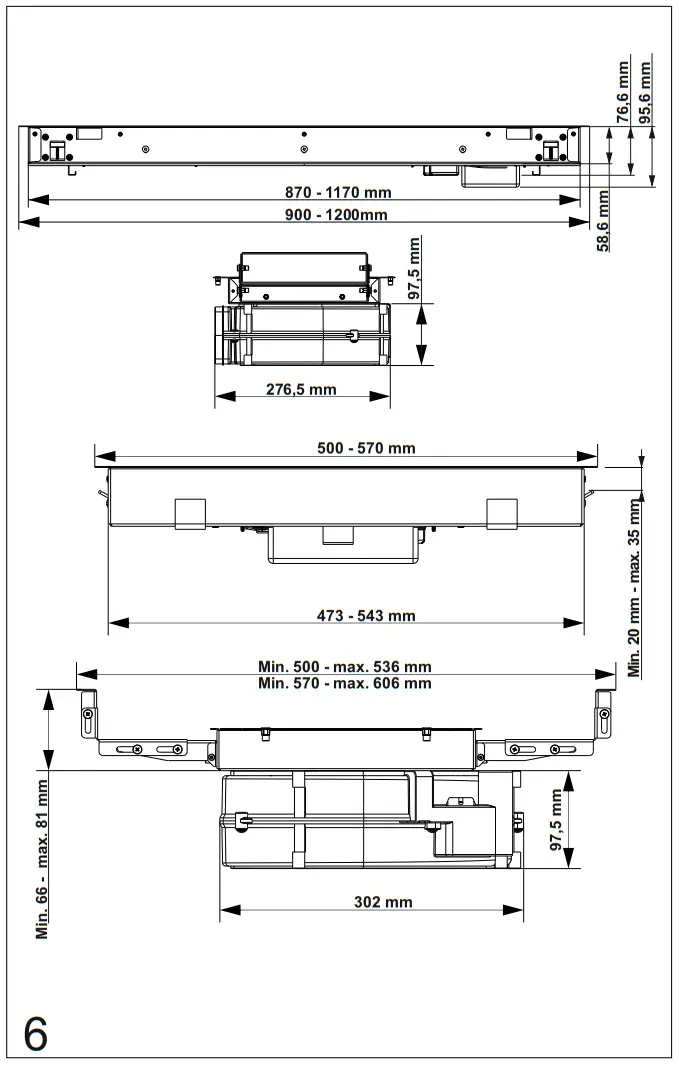 76,6 mm
95,6 mm
870 - 1170 mm
900 - 1200mm
58,6 mm
97,5 mm
276,5 mm
500 - 570 mm
473 - 543 mm
Min. 20 mm - max. 35 mm
Min. 500 - max. 536 mm
Min. 570 - max. 606 mm
Min. 66 - max. 81 mm
97,5 mm
302 mm
6